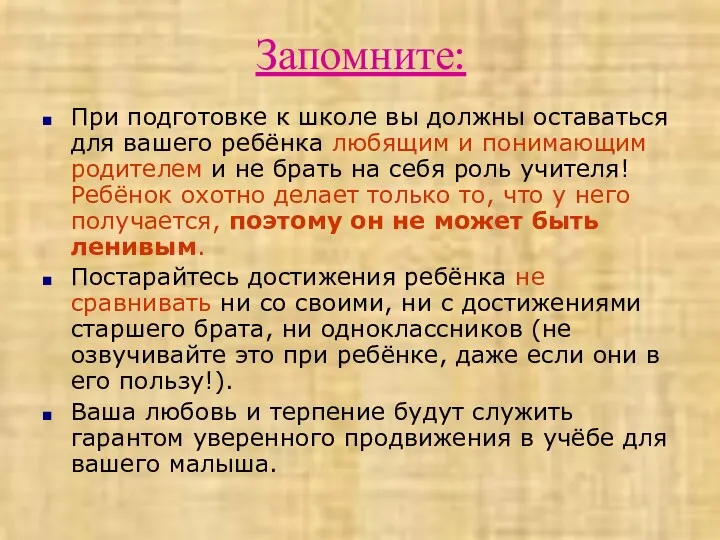 Запомните:

При подготовке к школе вы должны оставаться для вашего ребёнка любящим и понимающим родителем и не брать на себя роль учителя! Ребёнок охотно делает только то, что у него получается, поэтому он не может быть ленивым.

Постарайтесь достижения ребёнка не сравнивать ни со своими, ни с достижениями старшего брата, ни одноклассников (не озвучивайте это при ребёнке, даже если они в его пользу!).

Ваша любовь и терпение будут служить гарантом уверенного продвижения в учёбе для вашего малыша.